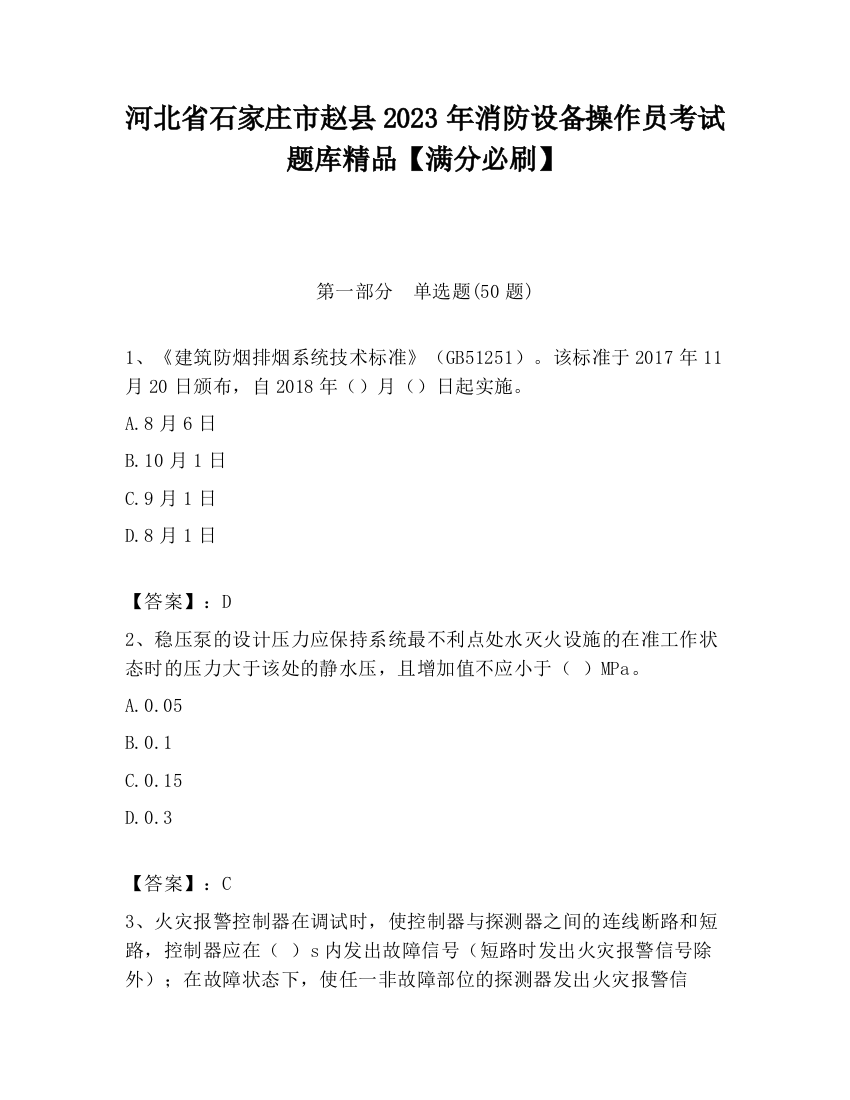 河北省石家庄市赵县2023年消防设备操作员考试题库精品【满分必刷】

第一部分　单选题(50题)

1、《建筑防烟排烟系统技术标准》（GB51251）。该标准于2017年11月20日颁布，自2018年（）月（）日起实施。

A.8月6日

B.10月1日

C.9月1日

D.8月1日

【答案】：D

2、稳压泵的设计压力应保持系统最不利点处水灭火设施的在准工作状态时的压力大于该处的静水压，且增加值不应小于（ ）MPa。

A.0.05

B.0.1

C.0.15

D.0.3

【答案】：C

3、火灾报警控制器在调试时，使控制器与探测器之间的连线断路和短路，控制器应在（ ）s内发出故障信号（短路时发出火灾报警信号除外）；在故障状态下，使任一非故障部位的探测器发出火灾报警信